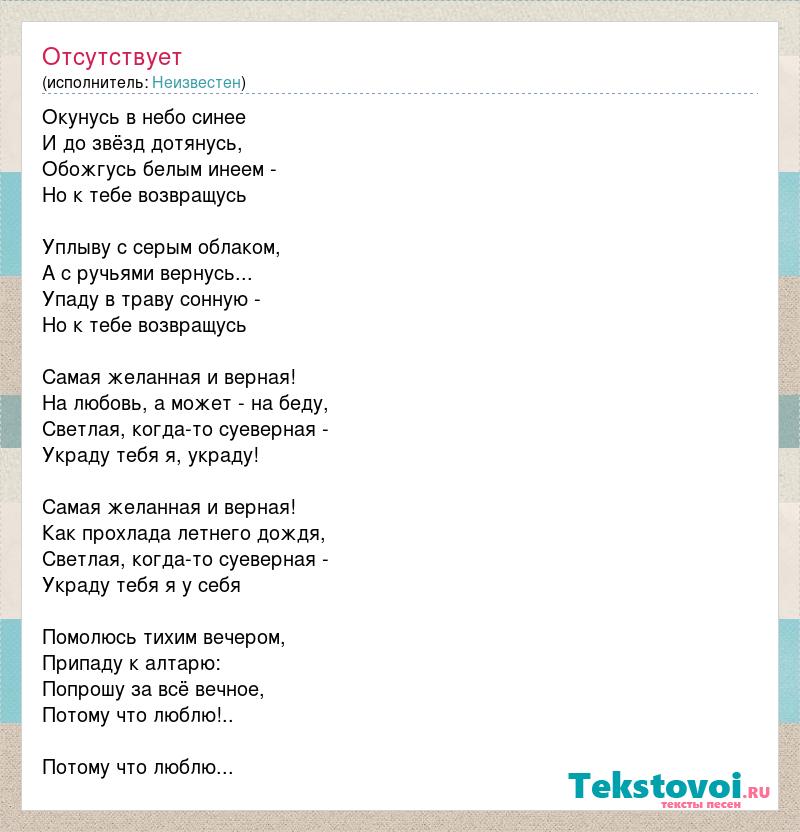 Отсутствует
(исполнитель: Неизвестен)

Окунусь в небо синее
И до звёзд дотянусь,
Обожгусь белым инеем -
Но к тебе возвращусь

Уплыву с серым облаком,
А с ручьями вернусь...
Упаду в траву сонную -
Но к тебе возвращусь

Самая желанная и верная!
На любовь, а может - на беду,
Светлая, когда-то суеверная -
Украду тебя я, украду!

Самая желанная и верная!
Как прохлада летнего дождя,
Светлая, когда-то суеверная -
Украду тебя я у себя

Помолюсь тихим вечером,
Припаду к алтарю:
Попрошу за всё вечное,
Потому что люблю!..

Потому что люблю...

Tekstovoi.ru
тексты песен